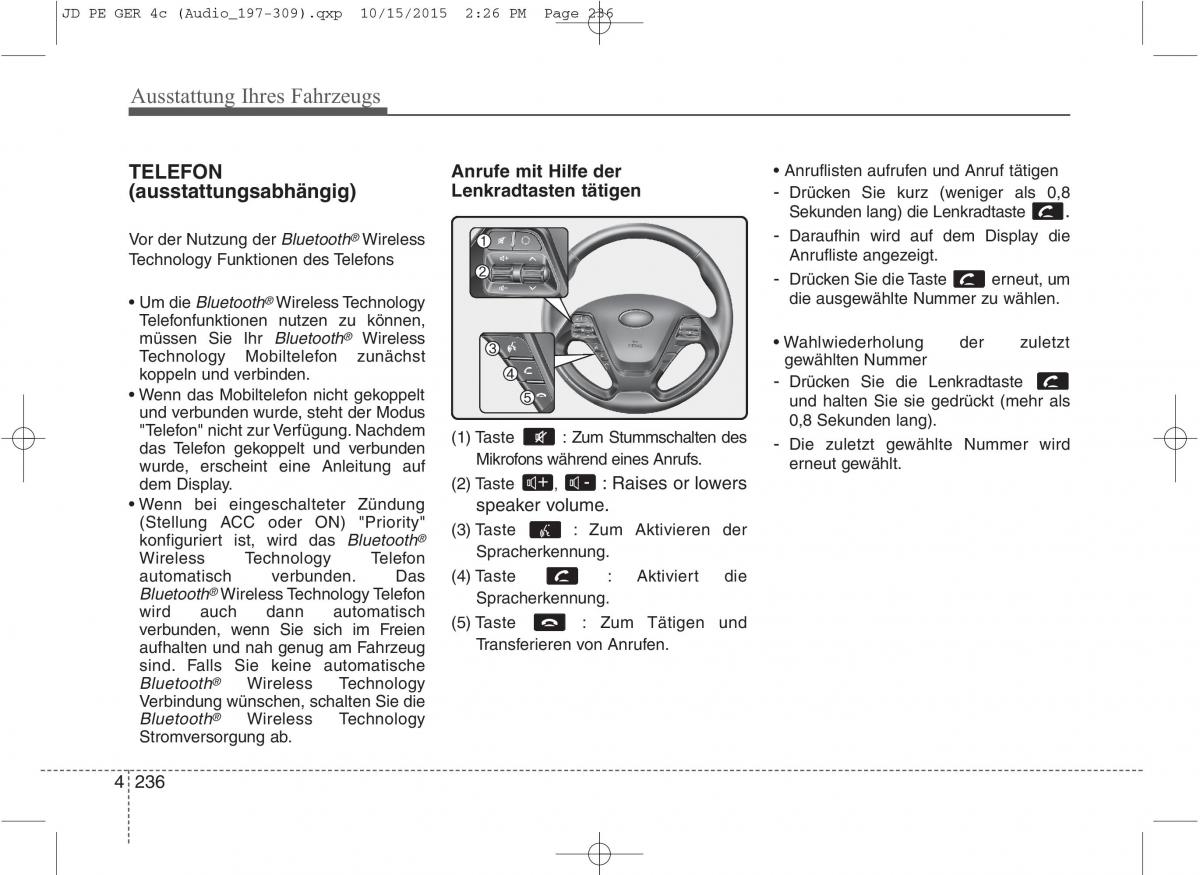 JD PE GER 4c (Audio_197-309).qxp 10/15/2015 2:26 PM Page 236

Ausstattung Ihres Fahrzeugs

TELEFON (ausstattungsabhängig)

Vor der Nutzung der Bluetooth® Wireless Technology Funktionen des Telefons

• Um die Bluetooth® Wireless Technology Telefonfunktionen nutzen zu können, müssen Sie Ihr Bluetooth® Wireless Technology Mobiltelefon zunächst koppeln und verbinden.
• Wenn das Mobiltelefon nicht gekoppelt und verbunden wurde, steht der Modus "Telefon" nicht zur Verfügung. Nachdem das Telefon gekoppelt und verbunden wurde, erscheint eine Anleitung auf dem Display.
• Wenn bei eingeschalteter Zündung (Stellung ACC oder ON) "Priority" konfiguriert ist, wird das Bluetooth® Wireless Technology Telefon automatisch verbunden. Das Bluetooth® Wireless Technology Telefon wird auch dann automatisch verbunden, wenn Sie sich im Freien aufhalten und nah genug am Fahrzeug sind. Falls Sie keine automatische Bluetooth® Wireless Technology Verbindung wünschen, schalten Sie die Bluetooth® Wireless Technology Stromversorgung ab.

Anrufe mit Hilfe der Lenkradtasten tätigen

①
②
③
④
⑤

(1) Taste : Zum Stummschalten des Mikrofons während eines Anrufs.
(2) Taste , : Raises or lowers speaker volume.
(3) Taste : Zum Aktivieren der Spracherkennung.
(4) Taste : Aktiviert die Spracherkennung.
(5) Taste : Zum Tätigen und Transferieren von Anrufen.

• Anruflisten aufrufen und Anruf tätigen
- Drücken Sie kurz (weniger als 0,8 Sekunden lang) die Lenkradtaste .
- Daraufhin wird auf dem Display die Anrufliste angezeigt.
- Drücken Sie die Taste erneut, um die ausgewählte Nummer zu wählen.

• Wahlwiederholung der zuletzt gewählten Nummer
- Drücken Sie die Lenkradtaste und halten Sie sie gedrückt (mehr als 0,8 Sekunden lang).
- Die zuletzt gewählte Nummer wird erneut gewählt.

4 236